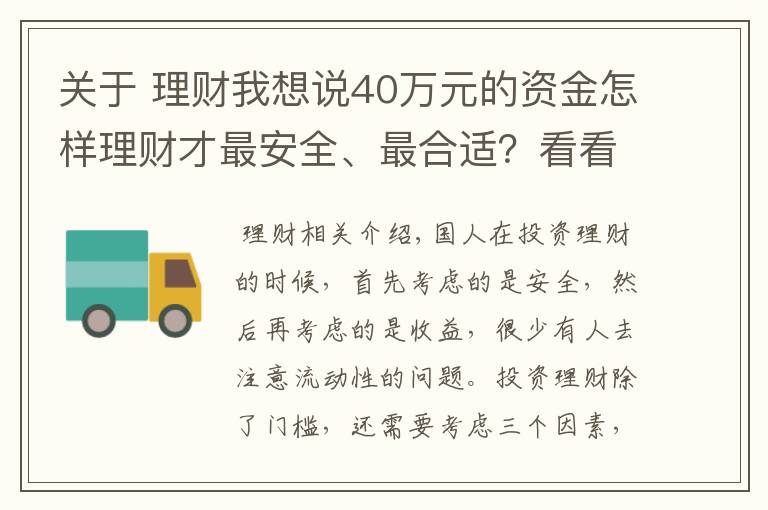 关于 理财我想说40万元的资金怎样理财才最安全、最合适？看看

理财相关介绍，国人在投资理财的时候，首先考虑的是安全，然后再考虑的是收益，很少有人去注意流动性的问题。投资理财除了门槛，还需要考虑三个因素，